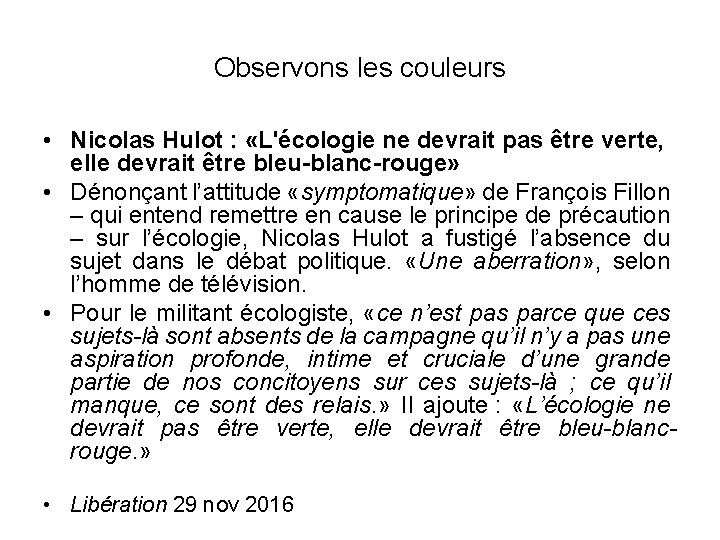 Observons les couleurs

• Nicolas Hulot : «L'écologie ne devrait pas être verte, elle devrait être bleu-blanc-rouge»

• Dénonçant l'attitude «symptomatique» de François Fillon – qui entend remettre en cause le principe de précaution – sur l'écologie, Nicolas Hulot a fustigé l'absence du sujet dans le débat politique. «Une aberration», selon l'homme de télévision.

• Pour le militant écologiste, «ce n'est pas parce que ces sujets-là sont absents de la campagne qu'il n'y a pas une aspiration profonde, intime et cruciale d'une grande partie de nos concitoyens sur ces sujets-là ; ce qu'il manque, ce sont des relais.» Il ajoute : «L'écologie ne devrait pas être verte, elle devrait être bleu-blanc-rouge.»

• Libération 29 nov 2016